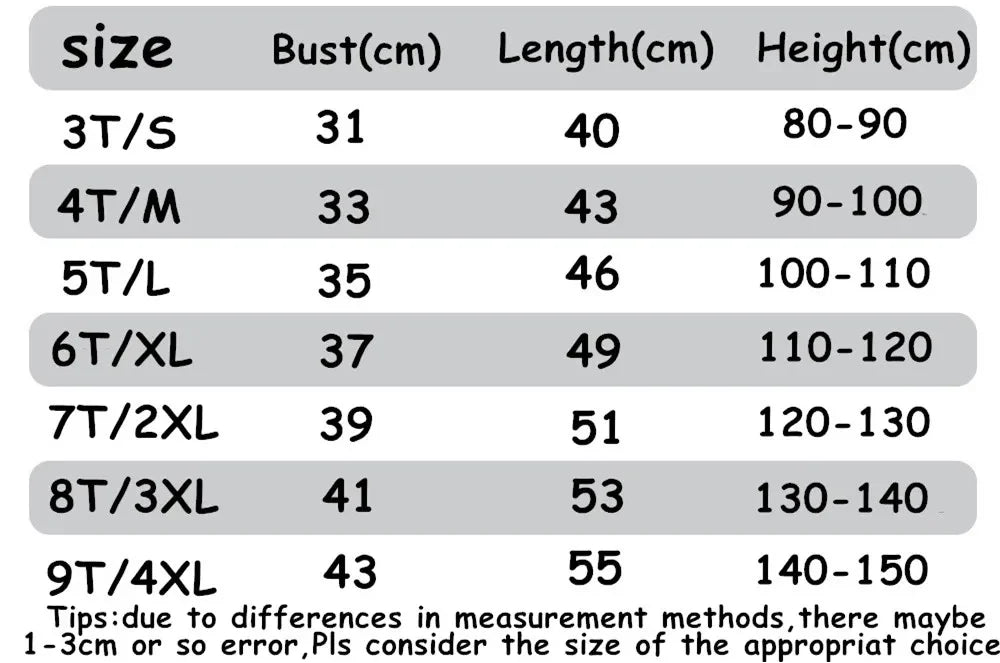 | size | Bust(cm) | Length(cm) | Height(cm) |
|---|---|---|---|
| 3T/S | 31 | 40 | 80-90 |
| 4T/M | 33 | 43 | 90-100 |
| 5T/L | 35 | 46 | 100-110 |
| 6T/XL | 37 | 49 | 110-120 |
| 7T/2XL | 39 | 51 | 120-130 |
| 8T/3XL | 41 | 53 | 130-140 |
| 9T/4XL | 43 | 55 | 140-150 |

Tips:due to differences in measurement methods,there maybe 1-3cm or so error,Pls consider the size of the appropriat choice